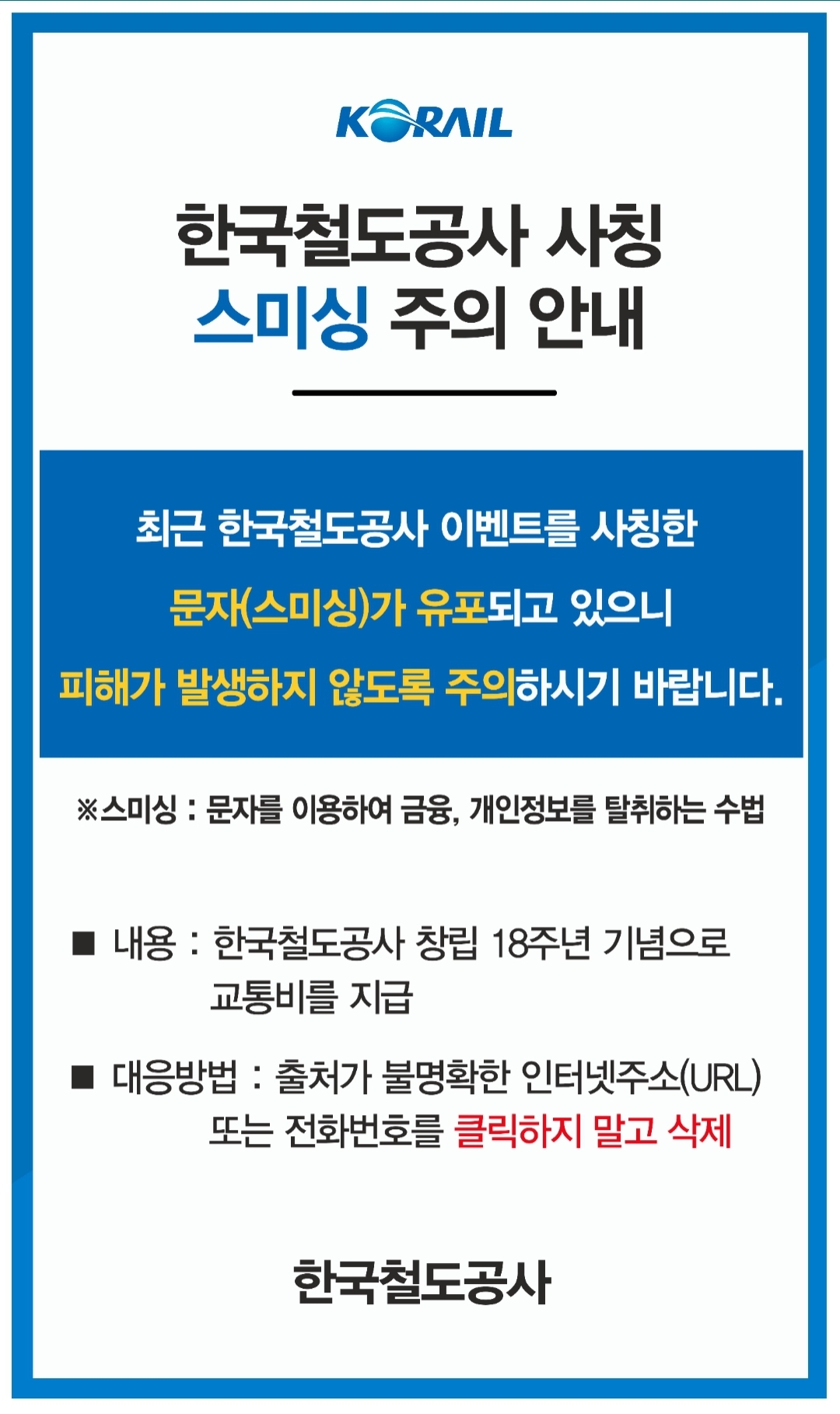 KORAIL

한국철도공사 사칭
스미싱 주의 안내

최근 한국철도공사 이벤트를 사칭한 문자(스미싱)가 유포되고 있으니 피해가 발생하지 않도록 주의하시기 바랍니다.

※스미싱 : 문자를 이용하여 금융, 개인정보를 탈취하는 수법

■ 내용 : 한국철도공사 창립 18주년 기념으로 교통비를 지급

■ 대응방법 : 출처가 불명확한 인터넷주소(URL) 또는 전화번호를 클릭하지 말고 삭제

한국철도공사